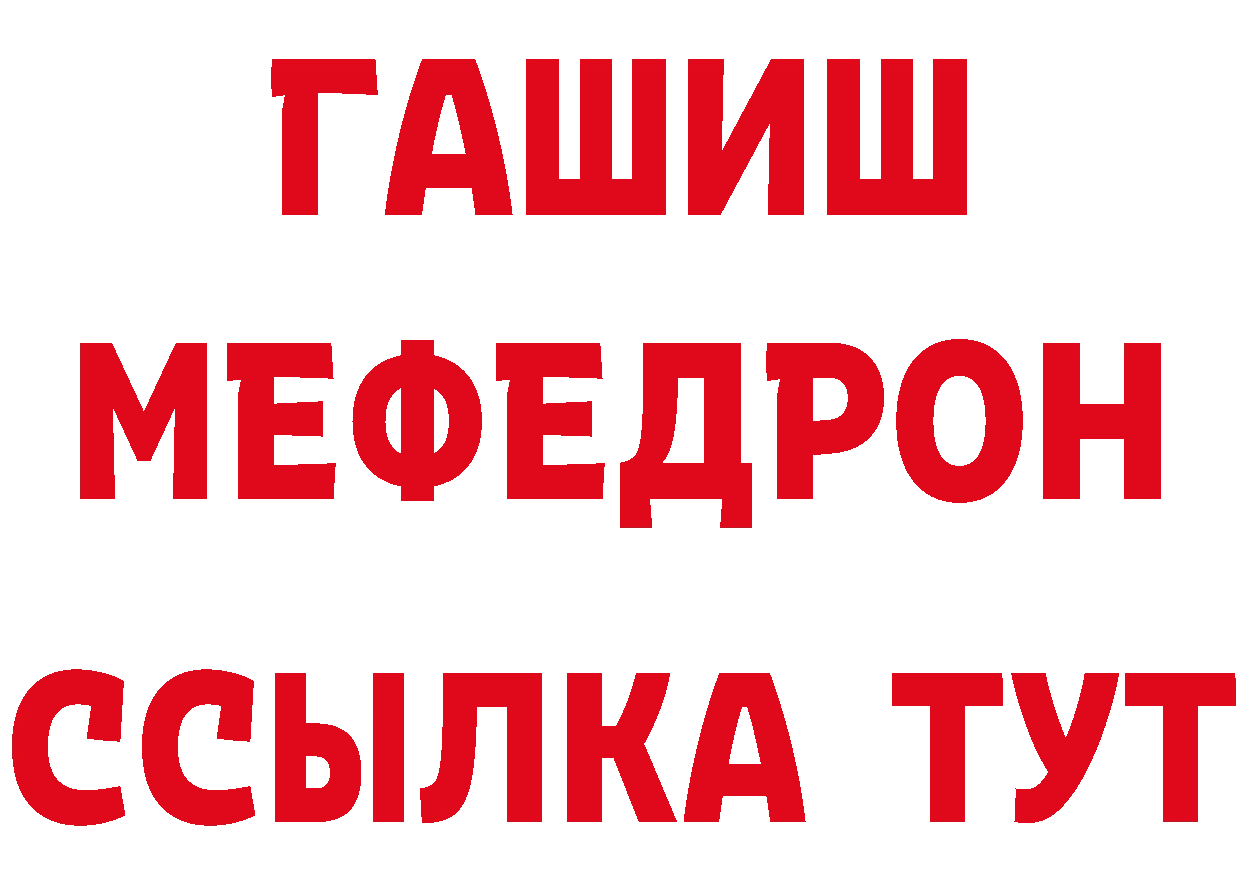 ГАШИШ
МЕФЕДРОН
ССЫЛКА ТУТ